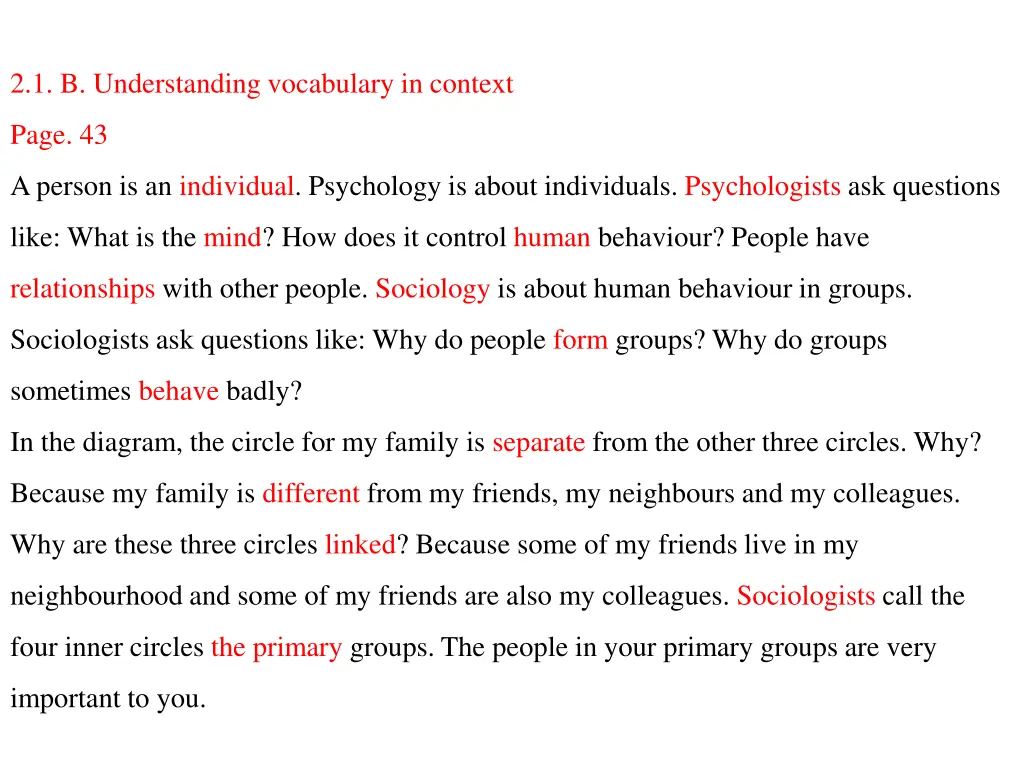 2.1. B. Understanding vocabulary in context

Page. 43

A person is an individual. Psychology is about individuals. Psychologists ask questions like: What is the mind? How does it control human behaviour? People have relationships with other people. Sociology is about human behaviour in groups. Sociologists ask questions like: Why do people form groups? Why do groups sometimes behave badly?

In the diagram, the circle for my family is separate from the other three circles. Why? Because my family is different from my friends, my neighbours and my colleagues. Why are these three circles linked? Because some of my friends live in my neighbourhood and some of my friends are also my colleagues. Sociologists call the four inner circles the primary groups. The people in your primary groups are very important to you.